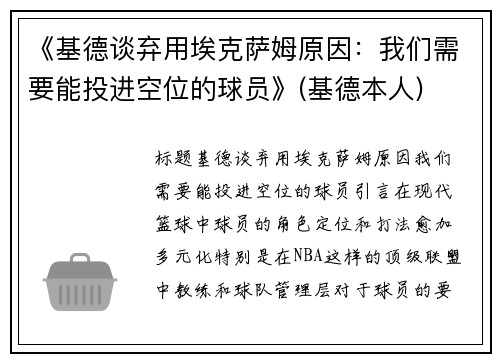 《基德谈弃用埃克萨姆原因：我们需要能投进空位的球员》(基德本人)

标题基德谈弃用埃克萨姆原因我们需要能投进空位的球员引言在现代篮球中球员的角色定位和打法愈加多元化特别是在NBA这样的顶级联盟中教练和球队管理层对于球员的要